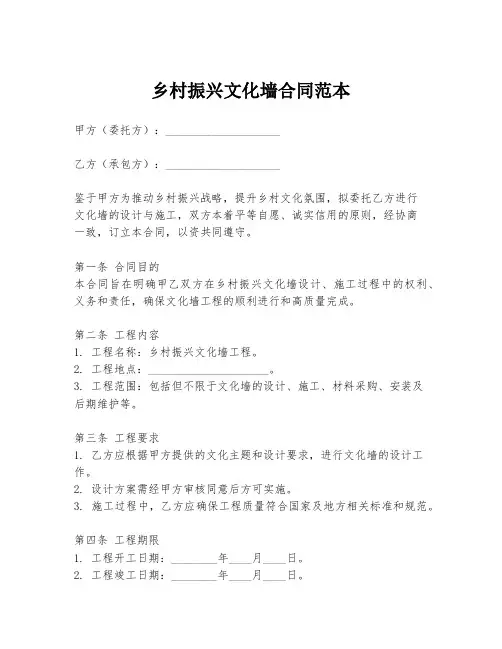 乡村振兴文化墙合同范本

甲方（委托方）：____________________

乙方（承包方）：____________________

鉴于甲方为推动乡村振兴战略，提升乡村文化氛围，拟委托乙方进行文化墙的设计与施工，双方本着平等自愿、诚实信用的原则，经协商一致，订立本合同，以资共同遵守。

第一条 合同目的
本合同旨在明确甲乙双方在乡村振兴文化墙设计、施工过程中的权利、义务和责任，确保文化墙工程的顺利进行和高质量完成。

第二条 工程内容
1. 工程名称：乡村振兴文化墙工程。
2. 工程地点：____________________。
3. 工程范围：包括但不限于文化墙的设计、施工、材料采购、安装及后期维护等。

第三条 工程要求
1. 乙方应根据甲方提供的文化主题和设计要求，进行文化墙的设计工作。
2. 设计方案需经甲方审核同意后方可实施。
3. 施工过程中，乙方应确保工程质量符合国家及地方相关标准和规范。

第四条 工程期限
1. 工程开工日期：________年____月____日。
2. 工程竣工日期：________年____月____日。